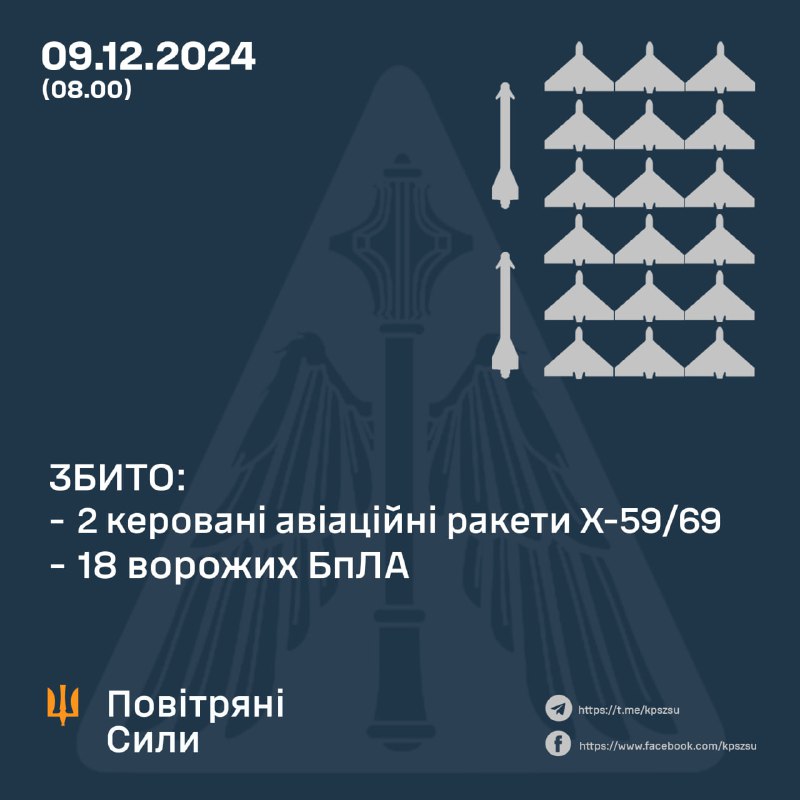 09.12.2024
(08.00)

ЗБИТО:
- 2 керовані авіаційні ракети Х-59/69
- 18 ворожих БпЛА

Повітряні
Сили

https://t.me/kpszsu
https://www.facebook.com/kpszsu